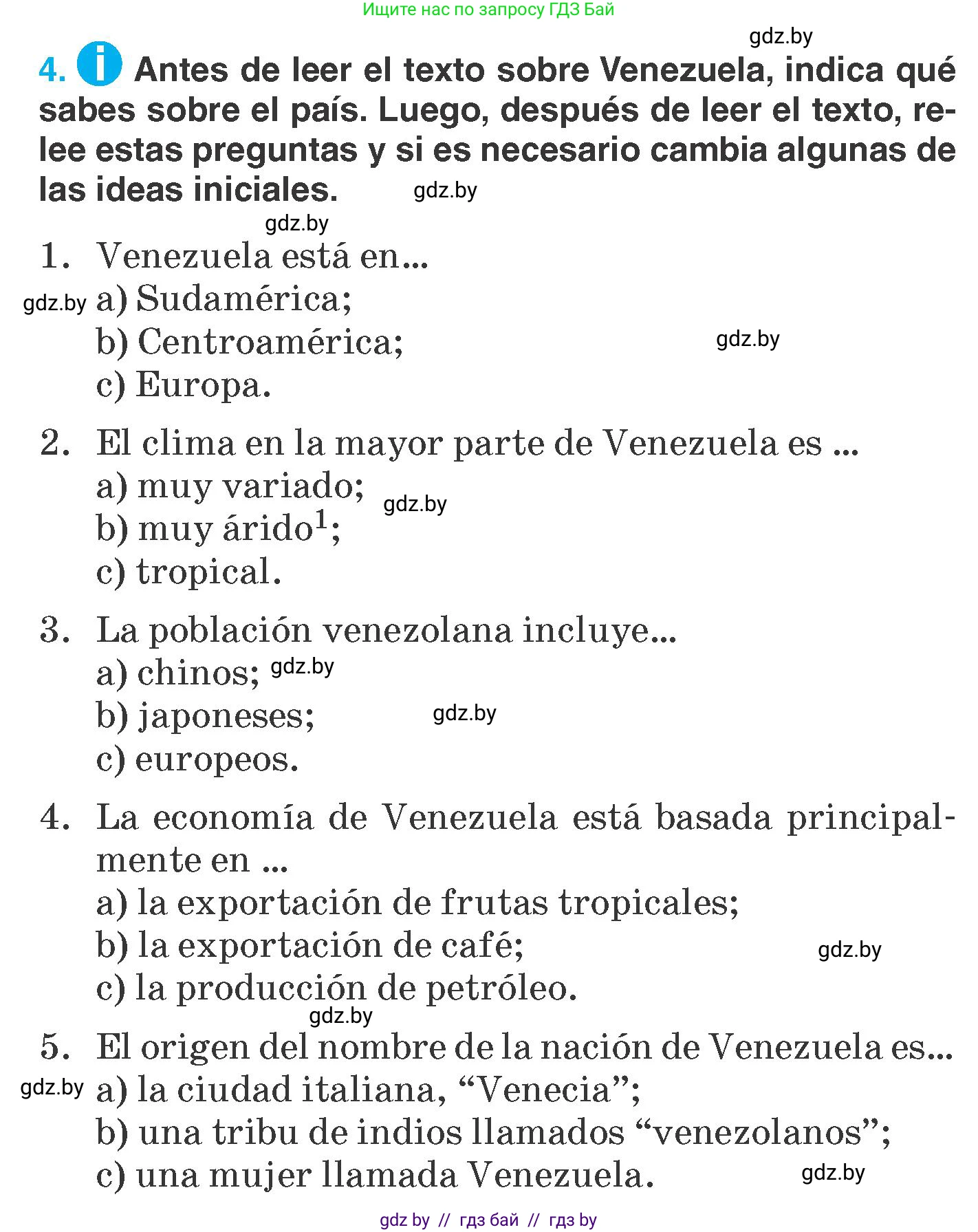 Ищите нас по запросу ГДЗ Бай

gdz.by

4. i Antes de leer el texto sobre Venezuela, indica qué sabes sobre el país. Luego, después de leer el texto, relee estas preguntas y si es necesario cambia algunas de las ideas iniciales. gdz.by

gdz.by

1. Venezuela está en...
gdz.by a) Sudamérica;
b) Centroamérica; gdz.by
c) Europa.

2. El clima en la mayor parte de Venezuela es ...
a) muy variado; gdz.by
b) muy árido$^1$;
c) tropical.

3. La población venezolana incluye...
a) chinos; gdz.by
b) japoneses; gdz.by
c) europeos.

4. La economía de Venezuela está basada principalmente en ...
a) la exportación de frutas tropicales;
b) la exportación de café; gdz.by
c) la producción de petróleo.
gdz.by
5. El origen del nombre de la nación de Venezuela es...
gdz.by a) la ciudad italiana, “Venecia”;
b) una tribu de indios llamados “venezolanos”;
c) una mujer llamada Venezuela. gdz.by

gdz by // гдз бай // гдз by